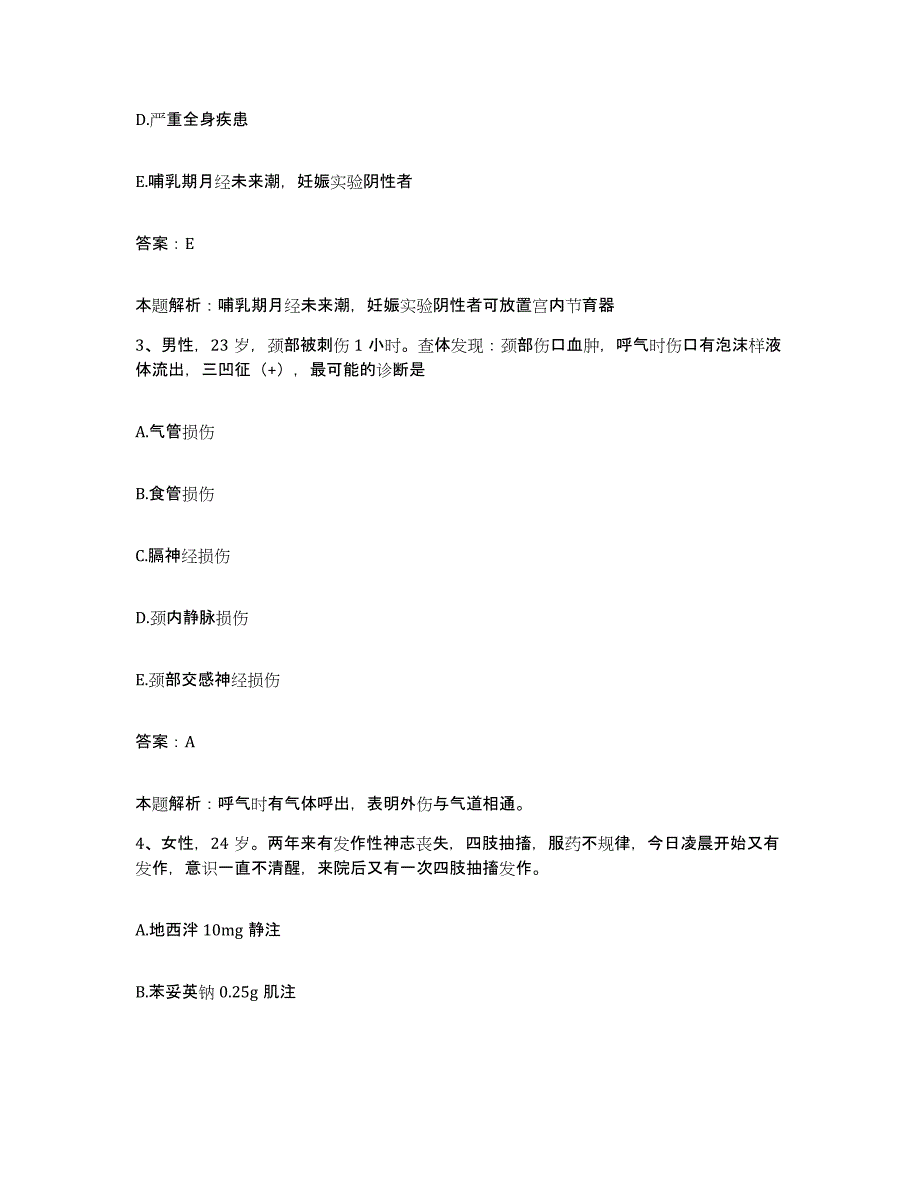 D.严重全身疾患

E.哺乳期月经未来潮，妊娠实验阴性者

答案：E

本题解析：哺乳期月经未来潮，妊娠实验阴性者可放置宫内节育器

3、男性，23 岁，颈部被刺伤 1 小时。查体发现：颈部伤口血肿，呼气时伤口有泡沫样液体流出，三凹征（+），最可能的诊断是

A.气管损伤

B.食管损伤

C.膈神经损伤

D.颈内静脉损伤

E.颈部交感神经损伤

答案：A

本题解析：呼气时有气体呼出，表明外伤与气道相通。

4、女性，24 岁。两年来有发作性神志丧失，四肢抽搐，服药不规律，今日凌晨开始又有发作，意识一直不清醒，来院后又有一次四肢抽搐发作。

A.地西泮 10mg 静注

B.苯妥英钠 0.25g 肌注